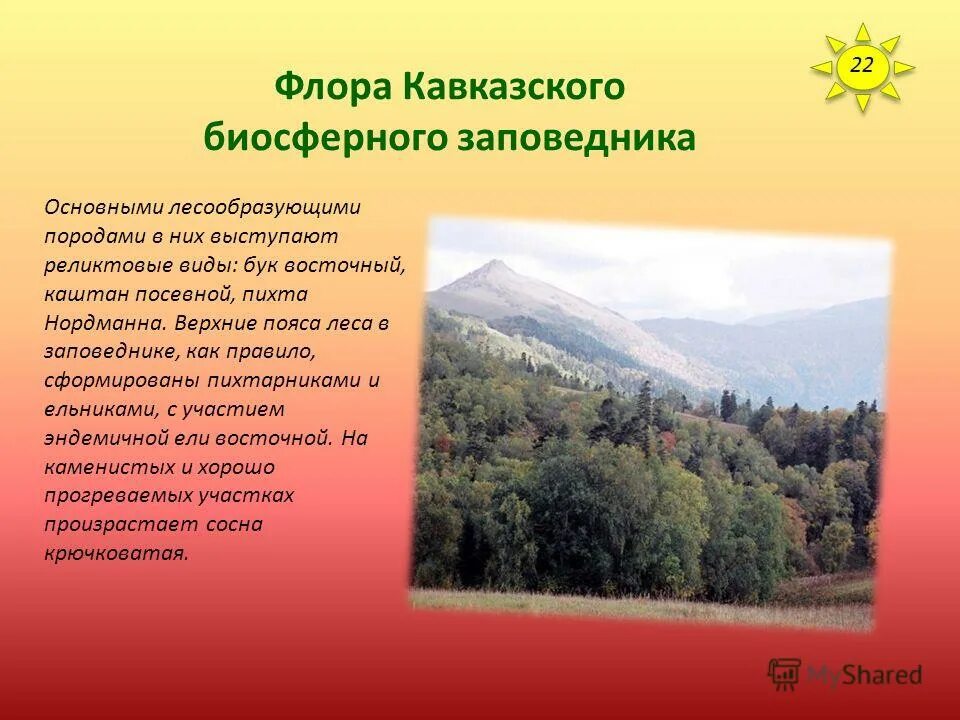 22

Флора Кавказского биосферного заповедника

Основными лесообразующими породами в них выступают реликтовые виды: бук восточный, каштан посевной, пихта Нордманна. Верхние пояса леса в заповеднике, как правило, сформированы пихтарниками и ельниками, с участием эндемичной ели восточной. На каменистых и хорошо прогреваемых участках произрастает сосна крючковатая.

MyShared